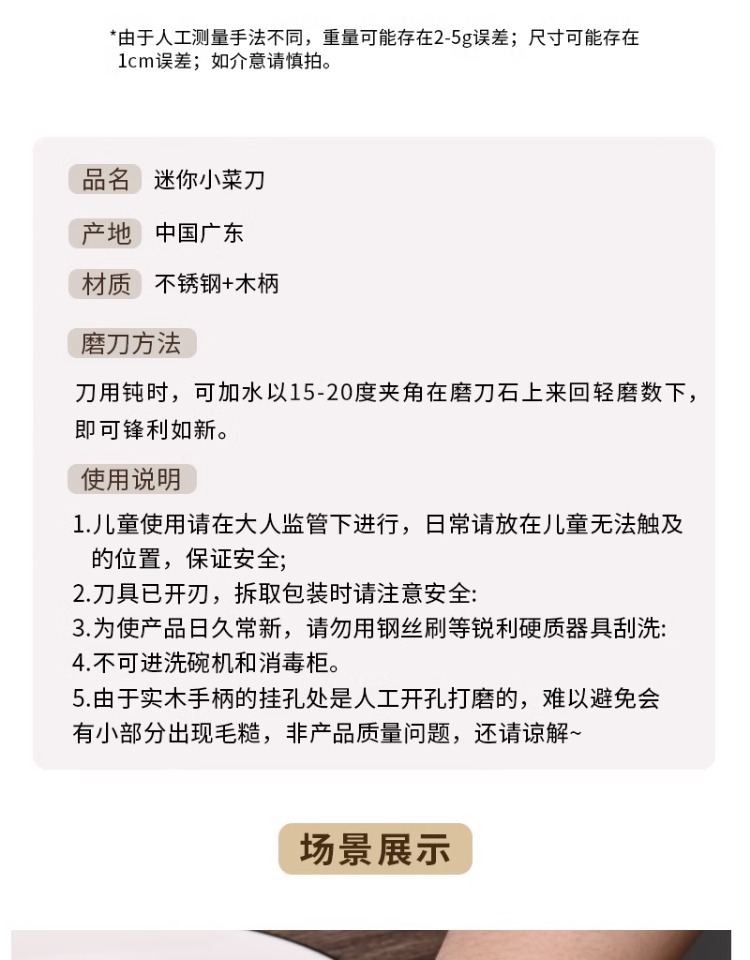 *由于人工测量手法不同，重量可能存在2-5g误差；尺寸可能存在1cm误差；如介意请慎拍。

品名 迷你小菜刀

产地 中国广东

材质 不锈钢+木柄

磨刀方法

刀用钝时，可加水以15-20度夹角在磨刀石上来回轻磨数下，即可锋利如新。

使用说明

1.儿童使用请在大人监管下进行，日常请放在儿童无法触及的位置，保证安全;
2.刀具已开刃，拆取包装时请注意安全:
3.为使产品日久常新，请勿用钢丝刷等锐利硬质器具刮洗:
4.不可进洗碗机和消毒柜。
5.由于实木手柄的挂孔处是人工开孔打磨的，难以避免会有小部分出现毛糙，非产品质量问题，还请谅解~

场景展示